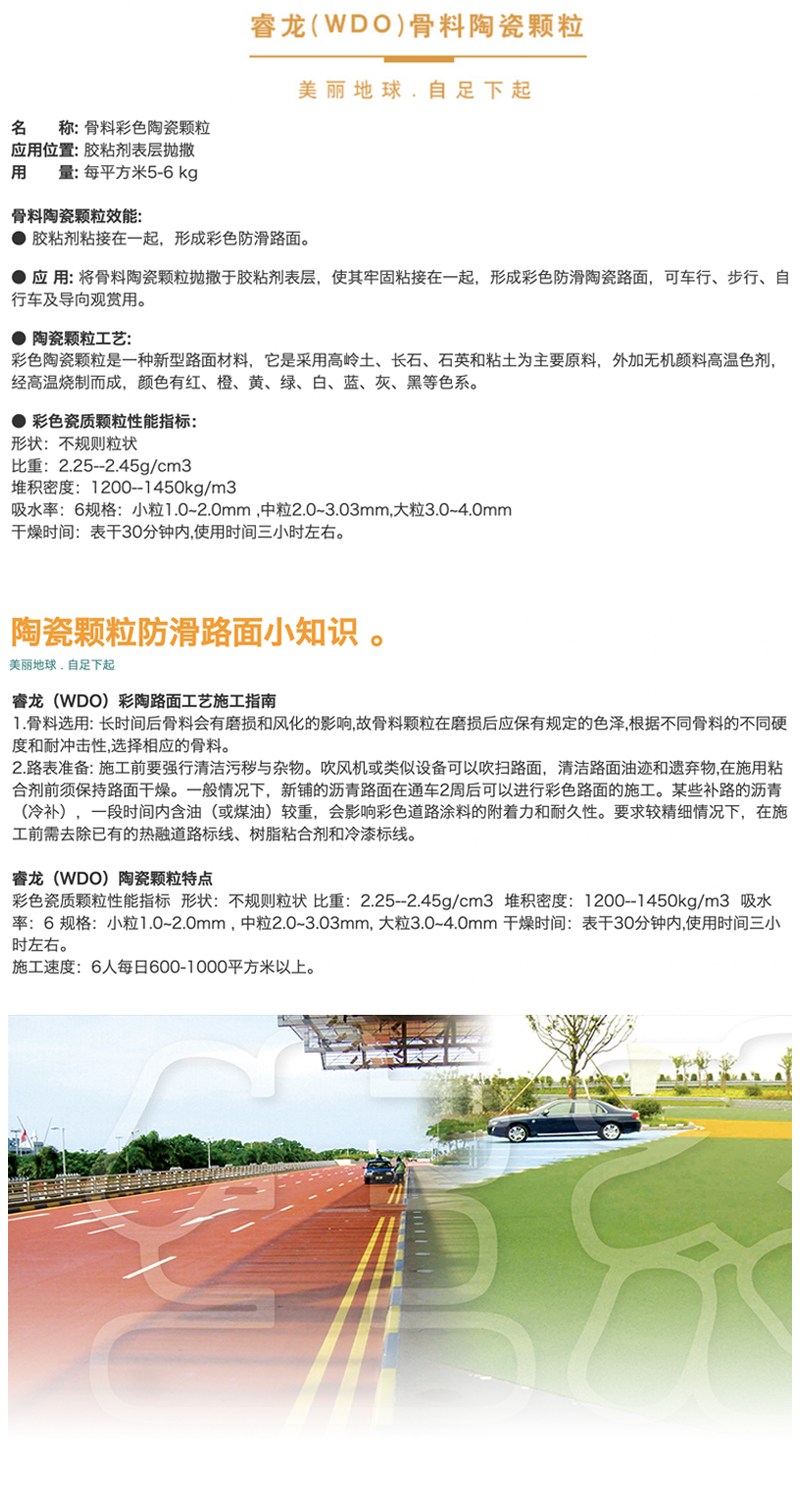 睿龙(WDO)骨料陶瓷颗粒

美丽地球.自足下起

名　　称: 骨料彩色陶瓷颗粒
应用位置: 胶粘剂表层抛撒
用　　量: 每平方米5-6 kg

骨料陶瓷颗粒效能:
● 胶粘剂粘接在一起，形成彩色防滑路面。

● 应 用: 将骨料陶瓷颗粒抛撒于胶粘剂表层，使其牢固粘接在一起，形成彩色防滑陶瓷路面，可车行、步行、自行车及导向观赏用。

● 陶瓷颗粒工艺:
彩色陶瓷颗粒是一种新型路面材料，它是采用高岭土、长石、石英和粘土为主要原料，外加无机颜料高温色剂，经高温烧制而成，颜色有红、橙、黄、绿、白、蓝、灰、黑等色系。

● 彩色瓷质颗粒性能指标:
形状：不规则粒状
比重：2.25--2.45g/cm3
堆积密度：1200--1450kg/m3
吸水率：6规格：小粒1.0~2.0mm ,中粒2.0~3.03mm,大粒3.0~4.0mm
干燥时间：表干30分钟内,使用时间三小时左右。

陶瓷颗粒防滑路面小知识 。
美丽地球.自足下起

睿龙（WDO）彩陶路面工艺施工指南
1.骨料选用: 长时间后骨料会有磨损和风化的影响,故骨料颗粒在磨损后应保有规定的色泽,根据不同骨料的不同硬度和耐冲击性,选择相应的骨料。
2.路表准备: 施工前要强行清洁污秽与杂物。吹风机或类似设备可以吹扫路面，清洁路面油迹和遗弃物,在施用粘合剂前须保持路面干燥。一般情况下，新铺的沥青路面在通车2周后可以进行彩色路面的施工。某些补路的沥青（冷补），一段时间内含油（或煤油）较重，会影响彩色道路涂料的附着力和耐久性。要求较精细情况下，在施工前需去除已有的热融道路标线、树脂粘合剂和冷漆标线。

睿龙（WDO）陶瓷颗粒特点
彩色瓷质颗粒性能指标　形状：不规则粒状 比重：2.25--2.45g/cm3　堆积密度：1200--1450kg/m3　吸水率：6 规格：小粒1.0~2.0mm , 中粒2.0~3.03mm, 大粒3.0~4.0mm 干燥时间：表干30分钟内,使用时间三小时左右。
施工速度：6人每日600-1000平方米以上。